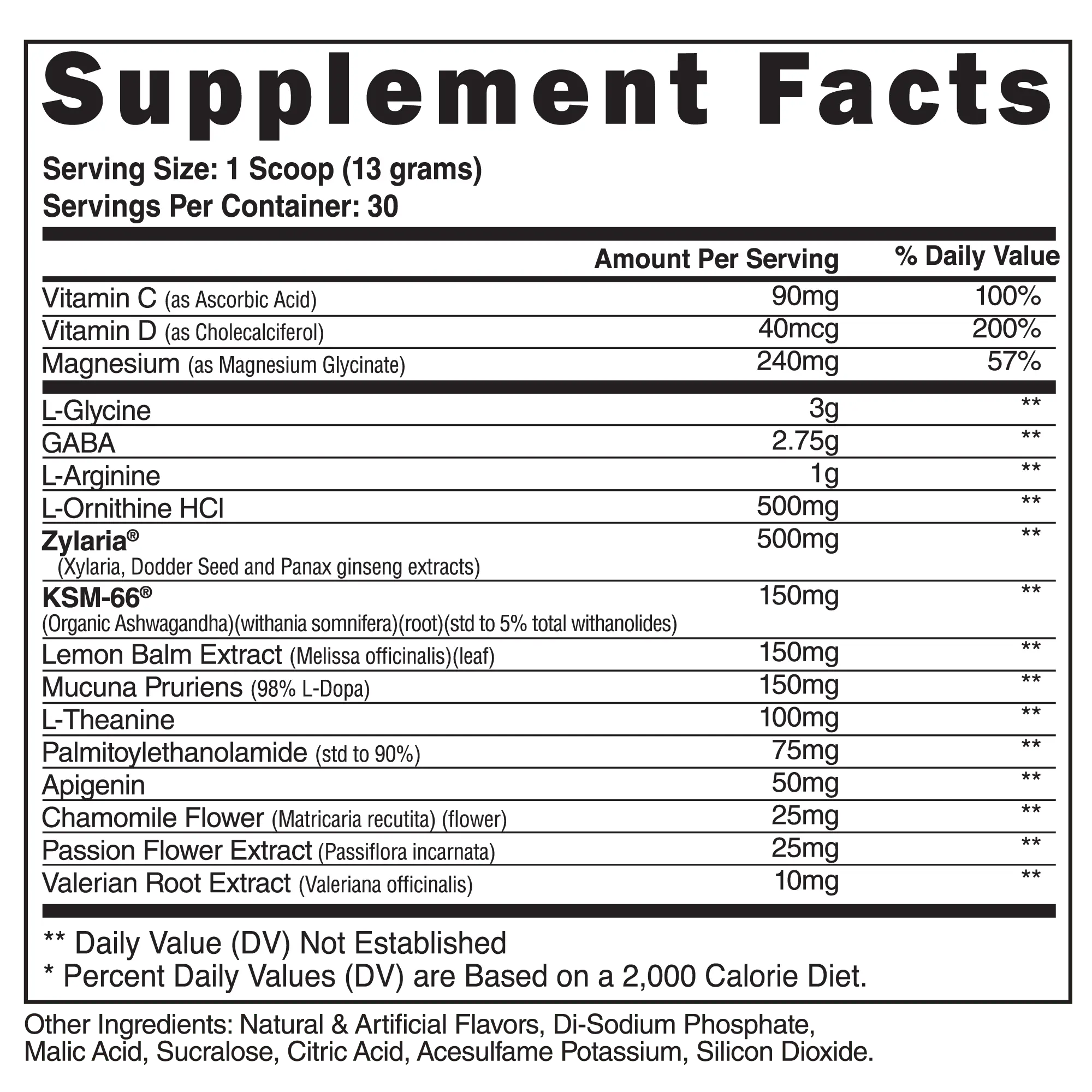 Supplement Facts

Serving Size: 1 Scoop (13 grams)
Servings Per Container: 30

| | Amount Per Serving | % Daily Value |
|---|---|---|
| Vitamin C (as Ascorbic Acid) | 90mg | 100% |
| Vitamin D (as Cholecalciferol) | 40mcg | 200% |
| Magnesium (as Magnesium Glycinate) | 240mg | 57% |
| L-Glycine | 3g | ** |
| GABA | 2.75g | ** |
| L-Arginine | 1g | ** |
| L-Ornithine HCl | 500mg | ** |
| Zylaria® (Xylaria, Dodder Seed and Panax ginseng extracts) | 500mg | ** |
| KSM-66® (Organic Ashwagandha)(withania somnifera)(root)(std to 5% total withanolides) | 150mg | ** |
| Lemon Balm Extract (Melissa officinalis)(leaf) | 150mg | ** |
| Mucuna Pruriens (98% L-Dopa) | 150mg | ** |
| L-Theanine | 100mg | ** |
| Palmitoylethanolamide (std to 90%) | 75mg | ** |
| Apigenin | 50mg | ** |
| Chamomile Flower (Matricaria recutita) (flower) | 25mg | ** |
| Passion Flower Extract (Passiflora incarnata) | 25mg | ** |
| Valerian Root Extract (Valeriana officinalis) | 10mg | ** |

** Daily Value (DV) Not Established
* Percent Daily Values (DV) are Based on a 2,000 Calorie Diet.

Other Ingredients: Natural & Artificial Flavors, Di-Sodium Phosphate, Malic Acid, Sucralose, Citric Acid, Acesulfame Potassium, Silicon Dioxide.